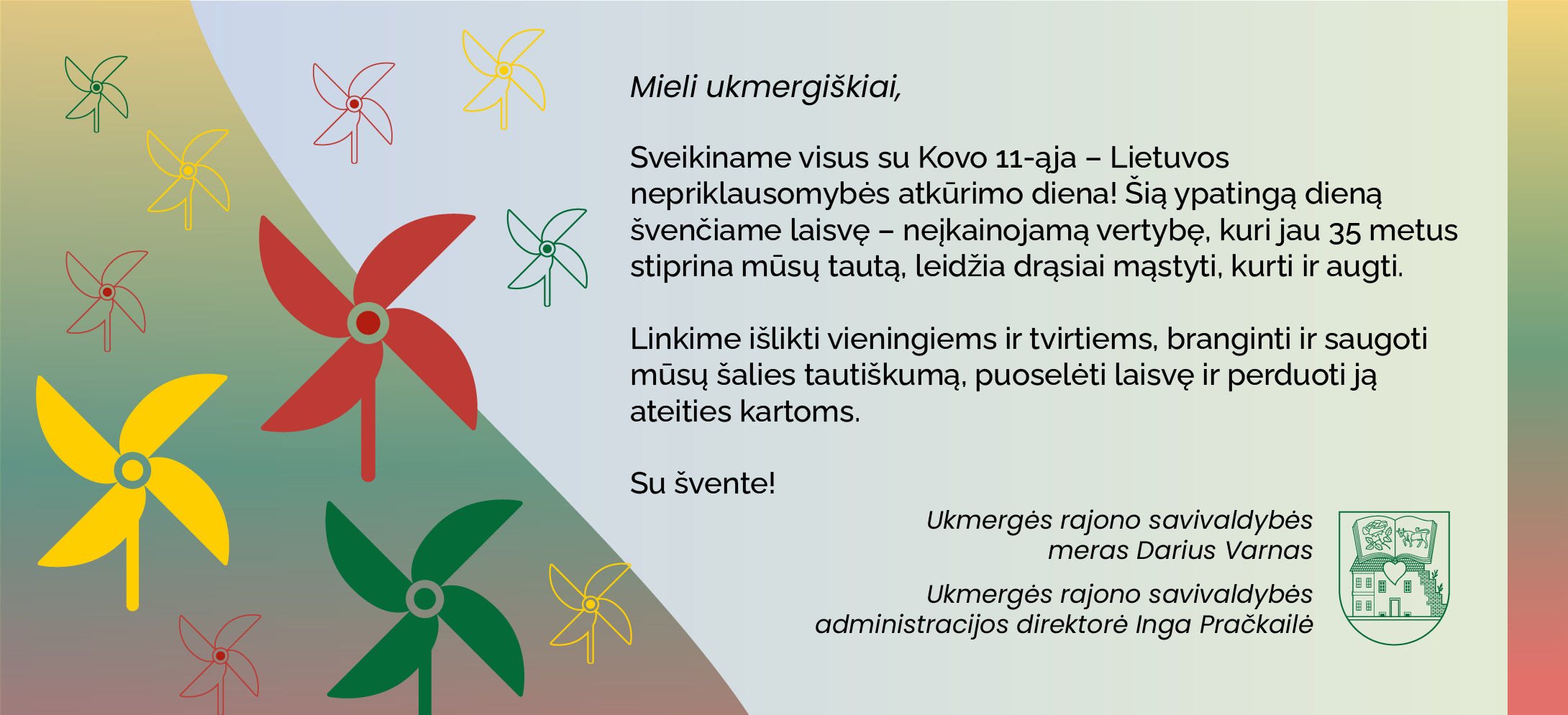 Mieli ukmergiškiai,

Sveikiname visus su Kovo 11-ąja – Lietuvos nepriklausomybės atkūrimo diena! Šią ypatingą dieną švenčiame laisvę – neįkainojamą vertybę, kuri jau 35 metus stiprina mūsų tautą, leidžia drąsiai mąstyti, kurti ir augti.

Linkime išlikti vieningiems ir tvirtiems, branginti ir saugoti mūsų šalies tautiškumą, puoselėti laisvę ir perduoti ją ateities kartoms.

Su švente!

Ukmergės rajono savivaldybės
meras Darius Varnas

Ukmergės rajono savivaldybės
administracijos direktorė Inga Pračkailė